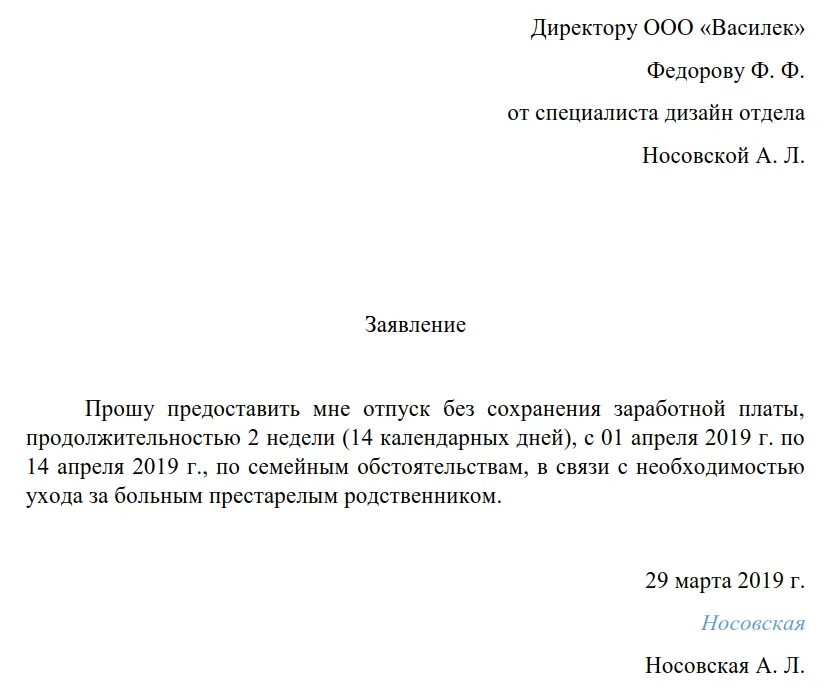 Директору ООО «Василек»

Федорову Ф. Ф.

от специалиста дизайн отдела

Носовской А. Л.

Заявление

Прошу предоставить мне отпуск без сохранения заработной платы, продолжительностью 2 недели (14 календарных дней), с 01 апреля 2019 г. по 14 апреля 2019 г., по семейным обстоятельствам, в связи с необходимостью ухода за больным престарелым родственником.

29 марта 2019 г.

Носовская

Носовская А. Л.